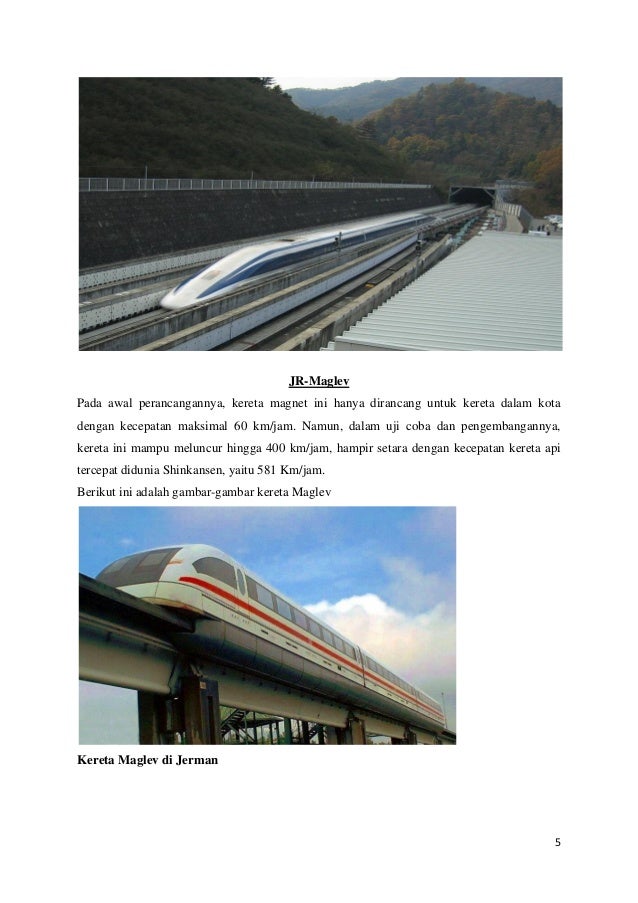 JR-Maglev

Pada awal perancangannya, kereta magnet ini hanya dirancang untuk kereta dalam kota dengan kecepatan maksimal 60 km/jam. Namun, dalam uji coba dan pengembangannya, kereta ini mampu meluncur hingga 400 km/jam, hampir setara dengan kecepatan kereta api tercepat didunia Shinkansen, yaitu 581 Km/jam.

Berikut ini adalah gambar-gambar kereta Maglev

Kereta Maglev di Jerman

5